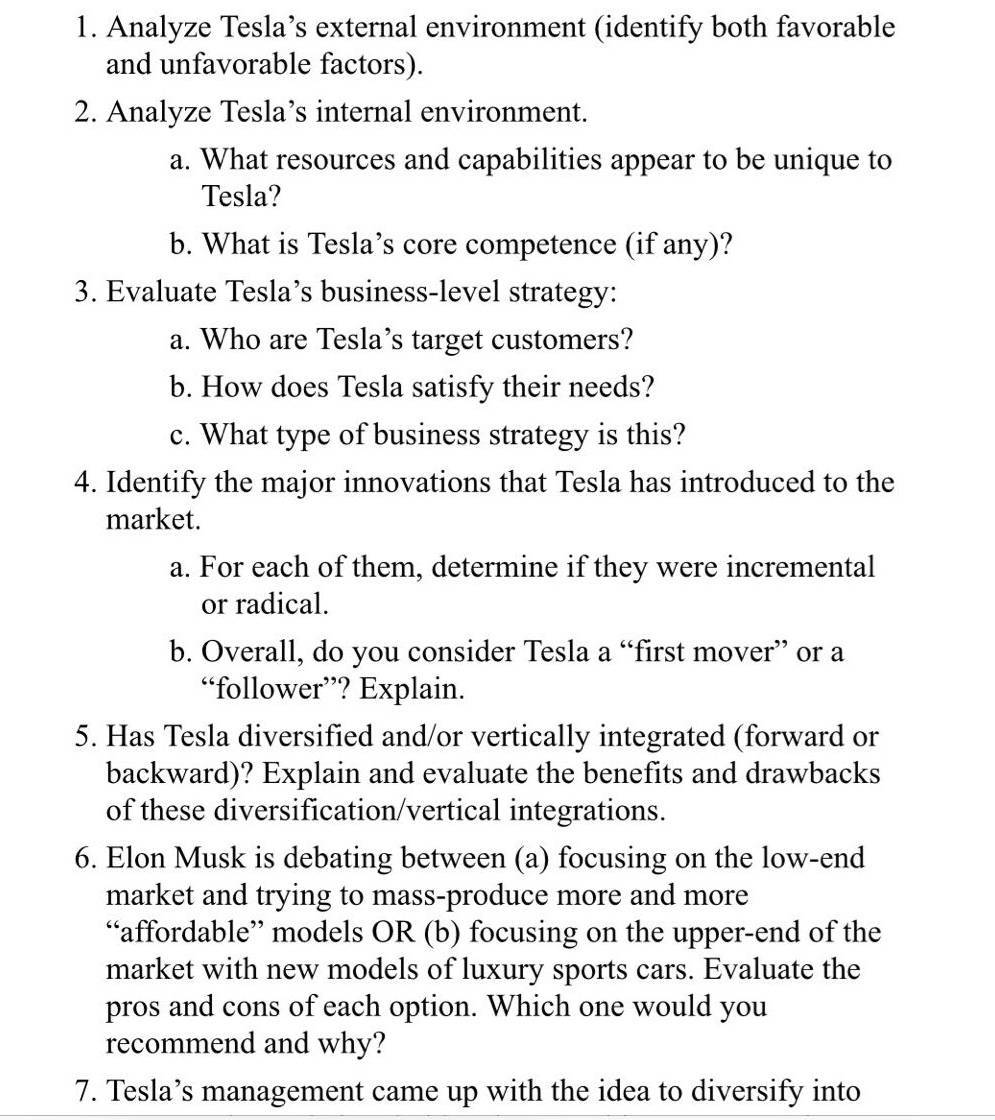 1. Analyze Tesla’s external environment (identify both favorable and unfavorable factors).

2. Analyze Tesla’s internal environment.

a. What resources and capabilities appear to be unique to Tesla?

b. What is Tesla’s core competence (if any)?

3. Evaluate Tesla’s business-level strategy:

a. Who are Tesla’s target customers?

b. How does Tesla satisfy their needs?

c. What type of business strategy is this?

4. Identify the major innovations that Tesla has introduced to the market.

a. For each of them, determine if they were incremental or radical.

b. Overall, do you consider Tesla a “first mover” or a “follower”? Explain.

5. Has Tesla diversified and/or vertically integrated (forward or backward)? Explain and evaluate the benefits and drawbacks of these diversification/vertical integrations.

6. Elon Musk is debating between (a) focusing on the low-end market and trying to mass-produce more and more “affordable” models OR (b) focusing on the upper-end of the market with new models of luxury sports cars. Evaluate the pros and cons of each option. Which one would you recommend and why?

7. Tesla’s management came up with the idea to diversify into